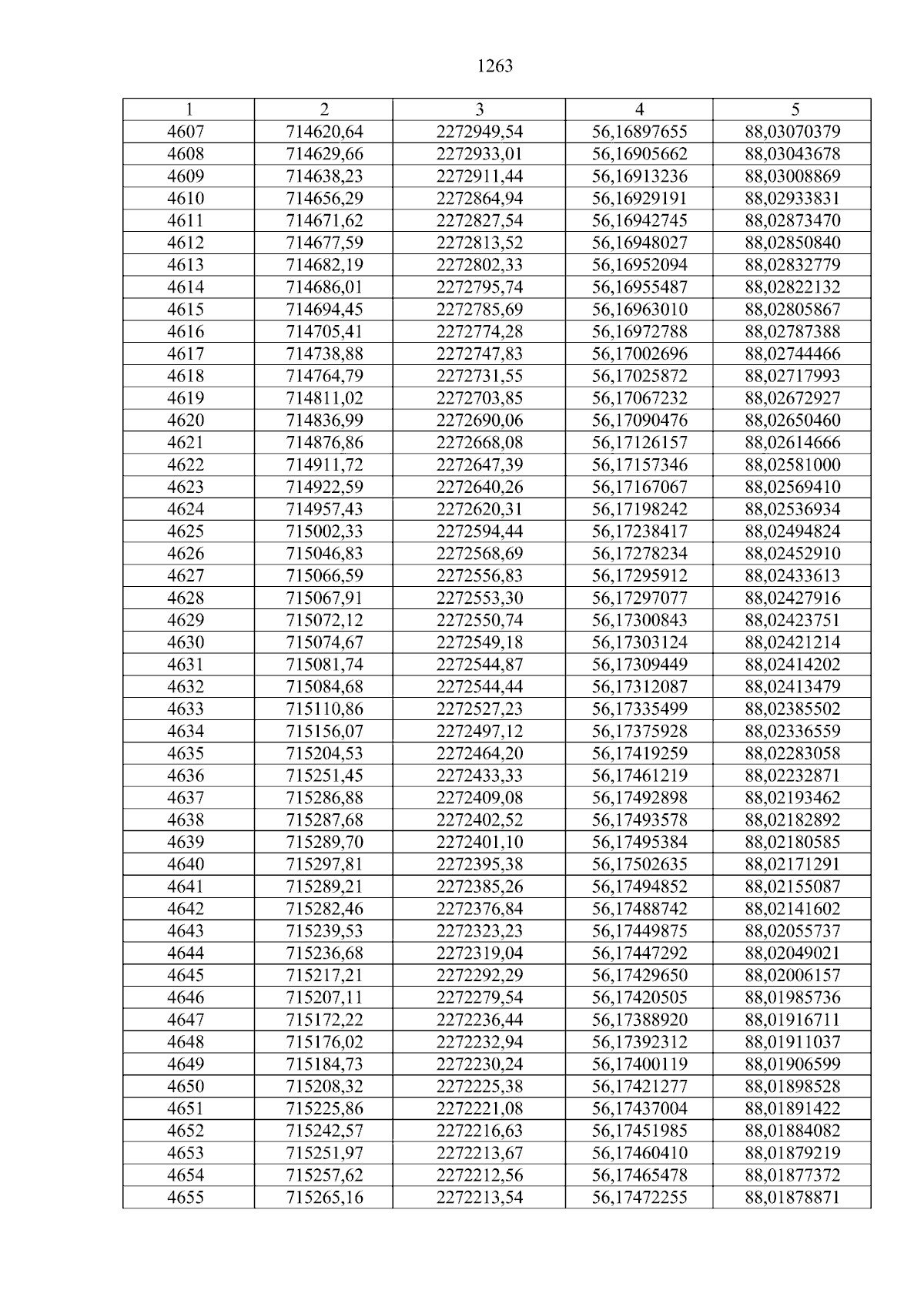 1263

| 1 | 2 | 3 | 4 | 5 |
|---|---|---|---|---|
| 4607 | 714620,64 | 2272949,54 | 56,16897655 | 88,03070379 |
| 4608 | 714629,66 | 2272933,01 | 56,16905662 | 88,03043678 |
| 4609 | 714638,23 | 2272911,44 | 56,16913236 | 88,03008869 |
| 4610 | 714656,29 | 2272864,94 | 56,16929191 | 88,02933831 |
| 4611 | 714671,62 | 2272827,54 | 56,16942745 | 88,02873470 |
| 4612 | 714677,59 | 2272813,52 | 56,16948027 | 88,02850840 |
| 4613 | 714682,19 | 2272802,33 | 56,16952094 | 88,02832779 |
| 4614 | 714686,01 | 2272795,74 | 56,16955487 | 88,02822132 |
| 4615 | 714694,45 | 2272785,69 | 56,16963010 | 88,02805867 |
| 4616 | 714705,41 | 2272774,28 | 56,16972788 | 88,02787388 |
| 4617 | 714738,88 | 2272747,83 | 56,17002696 | 88,02744466 |
| 4618 | 714764,79 | 2272731,55 | 56,17025872 | 88,02717993 |
| 4619 | 714811,02 | 2272703,85 | 56,17067232 | 88,02672927 |
| 4620 | 714836,99 | 2272690,06 | 56,17090476 | 88,02650460 |
| 4621 | 714876,86 | 2272668,08 | 56,17126157 | 88,02614666 |
| 4622 | 714911,72 | 2272647,39 | 56,17157346 | 88,02581000 |
| 4623 | 714922,59 | 2272640,26 | 56,17167067 | 88,02569410 |
| 4624 | 714957,43 | 2272620,31 | 56,17198242 | 88,02536934 |
| 4625 | 715002,33 | 2272594,44 | 56,17238417 | 88,02494824 |
| 4626 | 715046,83 | 2272568,69 | 56,17278234 | 88,02452910 |
| 4627 | 715066,59 | 2272556,83 | 56,17295912 | 88,02433613 |
| 4628 | 715067,91 | 2272553,30 | 56,17297077 | 88,02427916 |
| 4629 | 715072,12 | 2272550,74 | 56,17300843 | 88,02423751 |
| 4630 | 715074,67 | 2272549,18 | 56,17303124 | 88,02421214 |
| 4631 | 715081,74 | 2272544,87 | 56,17309449 | 88,02414202 |
| 4632 | 715084,68 | 2272544,44 | 56,17312087 | 88,02413479 |
| 4633 | 715110,86 | 2272527,23 | 56,17335499 | 88,02385502 |
| 4634 | 715156,07 | 2272497,12 | 56,17375928 | 88,02336559 |
| 4635 | 715204,53 | 2272464,20 | 56,17419259 | 88,02283058 |
| 4636 | 715251,45 | 2272433,33 | 56,17461219 | 88,02232871 |
| 4637 | 715286,88 | 2272409,08 | 56,17492898 | 88,02193462 |
| 4638 | 715287,68 | 2272402,52 | 56,17493578 | 88,02182892 |
| 4639 | 715289,70 | 2272401,10 | 56,17495384 | 88,02180585 |
| 4640 | 715297,81 | 2272395,38 | 56,17502635 | 88,02171291 |
| 4641 | 715289,21 | 2272385,26 | 56,17494852 | 88,02155087 |
| 4642 | 715282,46 | 2272376,84 | 56,17488742 | 88,02141602 |
| 4643 | 715239,53 | 2272323,23 | 56,17449875 | 88,02055737 |
| 4644 | 715236,68 | 2272319,04 | 56,17447292 | 88,02049021 |
| 4645 | 715217,21 | 2272292,29 | 56,17429650 | 88,02006157 |
| 4646 | 715207,11 | 2272279,54 | 56,17420505 | 88,01985736 |
| 4647 | 715172,22 | 2272236,44 | 56,17388920 | 88,01916711 |
| 4648 | 715176,02 | 2272232,94 | 56,17392312 | 88,01911037 |
| 4649 | 715184,73 | 2272230,24 | 56,17400119 | 88,01906599 |
| 4650 | 715208,32 | 2272225,38 | 56,17421277 | 88,01898528 |
| 4651 | 715225,86 | 2272221,08 | 56,17437004 | 88,01891422 |
| 4652 | 715242,57 | 2272216,63 | 56,17451985 | 88,01884082 |
| 4653 | 715251,97 | 2272213,67 | 56,17460410 | 88,01879219 |
| 4654 | 715257,62 | 2272212,56 | 56,17465478 | 88,01877372 |
| 4655 | 715265,16 | 2272213,54 | 56,17472255 | 88,01878871 |